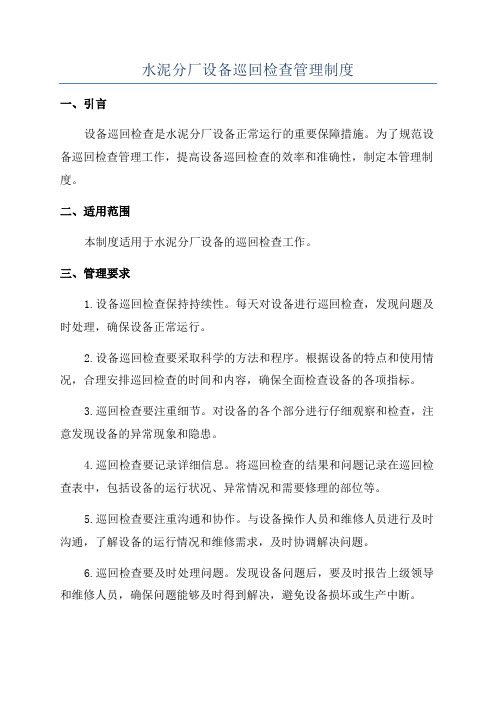 水泥分厂设备巡回检查管理制度

一、引言

设备巡回检查是水泥分厂设备正常运行的重要保障措施。为了规范设备巡回检查管理工作，提高设备巡回检查的效率和准确性，制定本管理制度。

二、适用范围

本制度适用于水泥分厂设备的巡回检查工作。

三、管理要求

1.设备巡回检查保持持续性。每天对设备进行巡回检查，发现问题及时处理，确保设备正常运行。

2.设备巡回检查要采取科学的方法和程序。根据设备的特点和使用情况，合理安排巡回检查的时间和内容，确保全面检查设备的各项指标。

3.巡回检查要注重细节。对设备的各个部分进行仔细观察和检查，注意发现设备的异常现象和隐患。

4.巡回检查要记录详细信息。将巡回检查的结果和问题记录在巡回检查表中，包括设备的运行状况、异常情况和需要修理的部位等。

5.巡回检查要注重沟通和协作。与设备操作人员和维修人员进行及时沟通，了解设备的运行情况和维修需求，及时协调解决问题。

6.巡回检查要及时处理问题。发现设备问题后，要及时报告上级领导和维修人员，确保问题能够及时得到解决，避免设备损坏或生产中断。